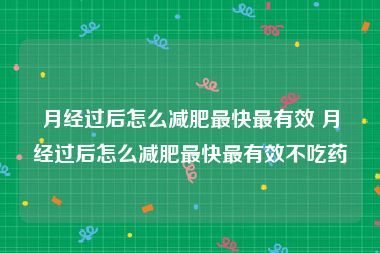 月经过后怎么减肥最快最有效 月经过后怎么减肥最快最有效不吃药